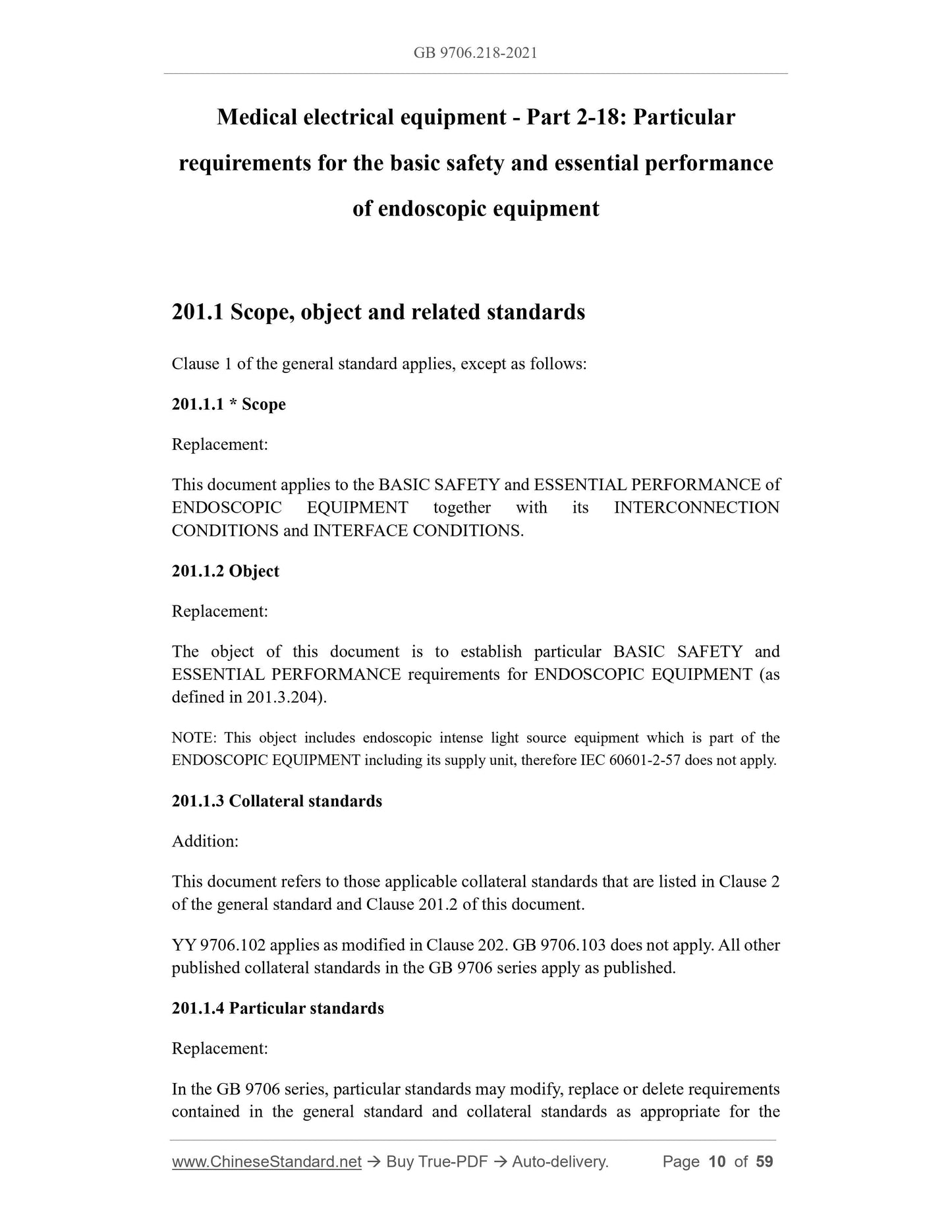 GB 9706.218-2021

Medical electrical equipment - Part 2-18: Particular requirements for the basic safety and essential performance of endoscopic equipment

201.1 Scope, object and related standards

Clause 1 of the general standard applies, except as follows:

201.1.1 * Scope

Replacement:

This document applies to the BASIC SAFETY and ESSENTIAL PERFORMANCE of ENDOSCOPIC EQUIPMENT together with its INTERCONNECTION CONDITIONS and INTERFACE CONDITIONS.

201.1.2 Object

Replacement:

The object of this document is to establish particular BASIC SAFETY and ESSENTIAL PERFORMANCE requirements for ENDOSCOPIC EQUIPMENT (as defined in 201.3.204).

NOTE: This object includes endoscopic intense light source equipment which is part of the ENDOSCOPIC EQUIPMENT including its supply unit, therefore IEC 60601-2-57 does not apply.

201.1.3 Collateral standards

Addition:

This document refers to those applicable collateral standards that are listed in Clause 2 of the general standard and Clause 201.2 of this document.

YY 9706.102 applies as modified in Clause 202. GB 9706.103 does not apply. All other published collateral standards in the GB 9706 series apply as published.

201.1.4 Particular standards

Replacement:

In the GB 9706 series, particular standards may modify, replace or delete requirements contained in the general standard and collateral standards as appropriate for the

www.ChineseStandard.net → Buy True-PDF → Auto-delivery. Page 10 of 59